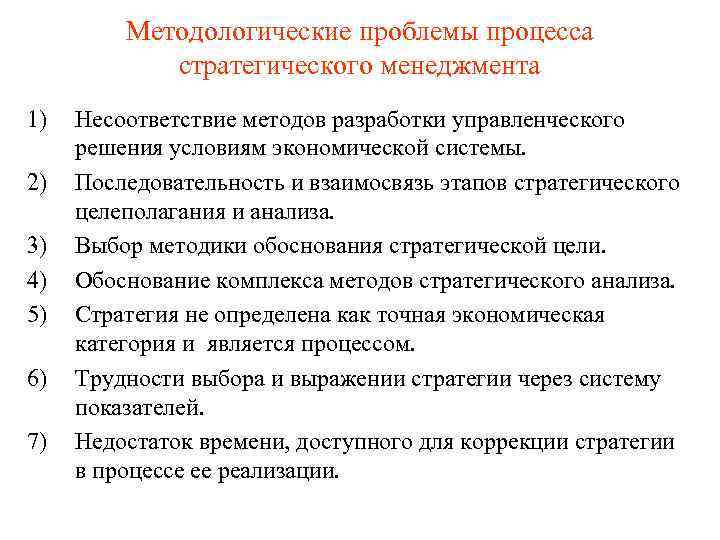 Методологические проблемы процесса стратегического менеджмента

1) Несоответствие методов разработки управленческого решения условиям экономической системы.
2) Последовательность и взаимосвязь этапов стратегического целеполагания и анализа.
3) Выбор методики обоснования стратегической цели.
4) Обоснование комплекса методов стратегического анализа.
5) Стратегия не определена как точная экономическая категория и является процессом.
6) Трудности выбора и выражении стратегии через систему показателей.
7) Недостаток времени, доступного для коррекции стратегии в процессе ее реализации.